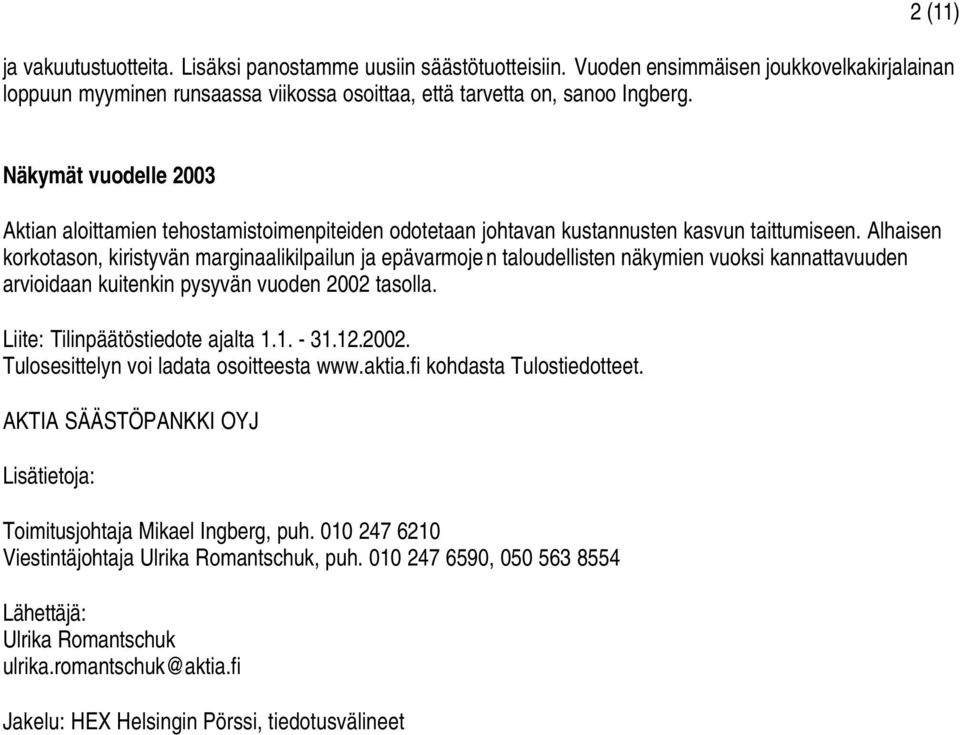 2 (11)

ja vakuutustuotteita. Lisäksi panostamme uusiin säästötuotteisiin. Vuoden ensimmäisen joukkovelkakirjalainan loppuun myyminen runsaassa viikossa osoittaa, että tarvetta on, sanoo Ingberg.

Näkymät vuodelle 2003

Aktian aloittamien tehostamistoimenpiteiden odotetaan johtavan kustannusten kasvun taittumiseen. Alhaisen korkotason, kiristyvän marginaalikilpailun ja epävarmoje n taloudellisten näkymien vuoksi kannattavuuden arvioidaan kuitenkin pysyvän vuoden 2002 tasolla.

Liite: Tilinpäätöstiedote ajalta 1.1. - 31.12.2002.
Tulosesittelyn voi ladata osoitteesta www.aktia.fi kohdasta Tulostiedotteet.

AKTIA SÄÄSTÖPANKKI OYJ

Lisätietoja:

Toimitusjohtaja Mikael Ingberg, puh. 010 247 6210
Viestintäjohtaja Ulrika Romantschuk, puh. 010 247 6590, 050 563 8554

Lähettäjä:
Ulrika Romantschuk
ulrika.romantschuk@aktia.fi

Jakelu: HEX Helsingin Pörssi, tiedotusvälineet